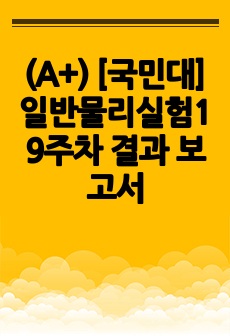 (A+) [국민대] 일반물리실험1 9주차 결과 보고서